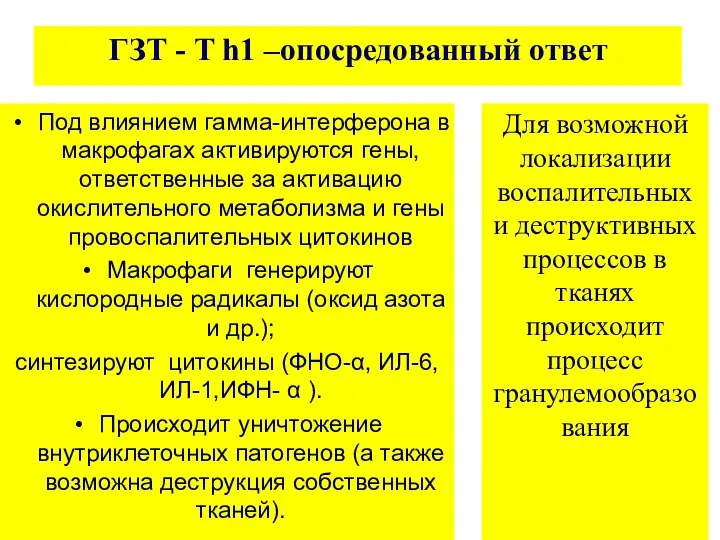 ГЗТ - Т h1 –опосредованный ответ

• Под влиянием гамма-интерферона в макрофагах активируются гены, ответственные за активацию окислительного метаболизма и гены провоспалительных цитокинов

• Макрофаги генерируют кислородные радикалы (оксид азота и др.);

синтезируют цитокины (ФНО-α, ИЛ-6, ИЛ-1,ИФН- α ).

• Происходит уничтожение внутриклеточных патогенов (а также возможна деструкция собственных тканей).

Для возможной локализации воспалительных и деструктивных процессов в тканях происходит процесс гранулемообразования